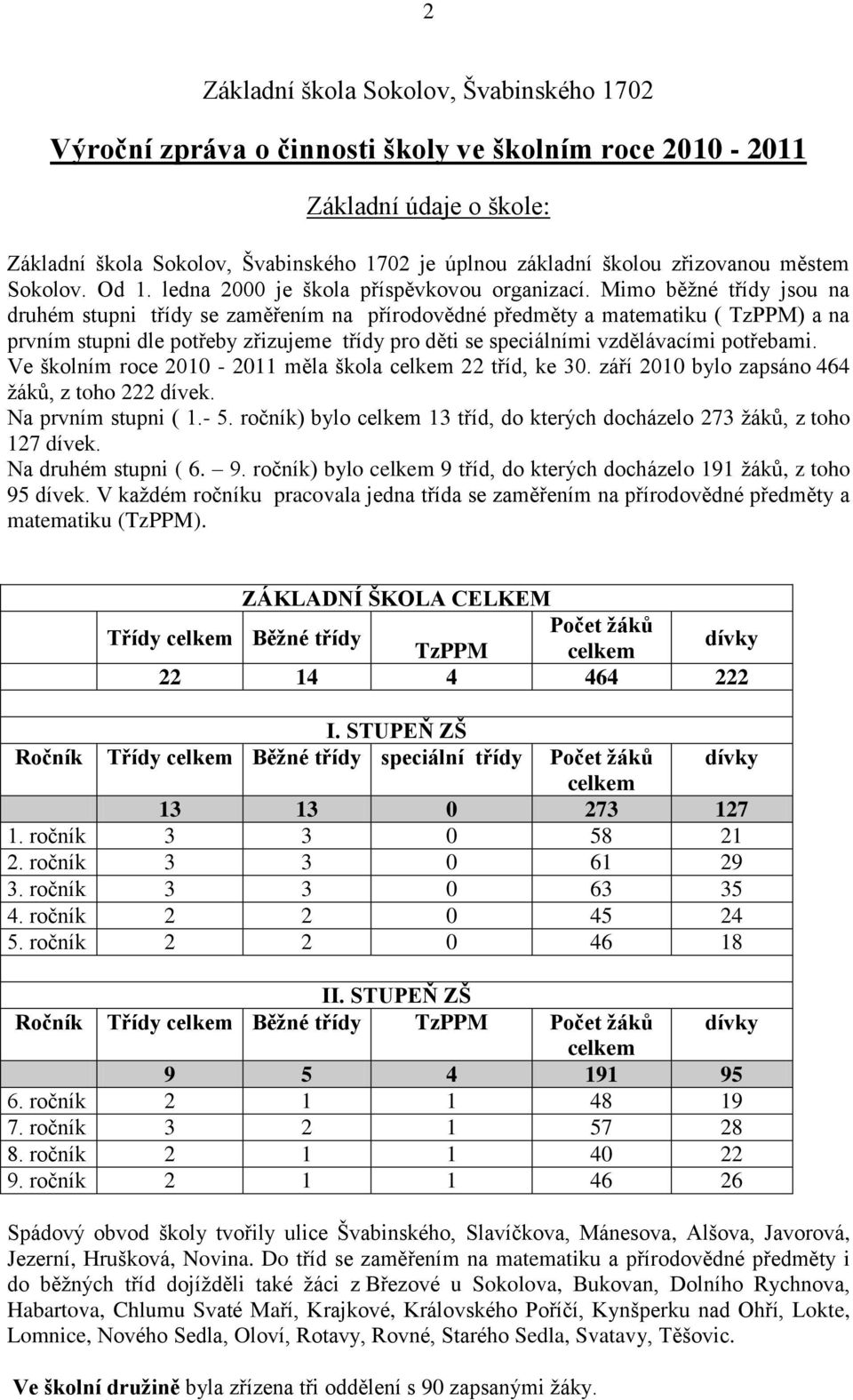 2

Základní škola Sokolov, Švabinského 1702

Výroční zpráva o činnosti školy ve školním roce 2010 - 2011

Základní údaje o škole:

Základní škola Sokolov, Švabinského 1702 je úplnou základní školou zřizovanou městem Sokolov. Od 1. ledna 2000 je škola příspěvkovou organizací. Mimo běžné třídy jsou na druhém stupni třídy se zaměřením na přírodovědné předměty a matematiku ( TzPPM) a na prvním stupni dle potřeby zřizujeme třídy pro děti se speciálními vzdělávacími potřebami. Ve školním roce 2010 - 2011 měla škola celkem 22 tříd, ke 30. září 2010 bylo zapsáno 464 žáků, z toho 222 dívek.
Na prvním stupni ( 1.- 5. ročník) bylo celkem 13 tříd, do kterých docházelo 273 žáků, z toho 127 dívek.
Na druhém stupni ( 6. 9. ročník) bylo celkem 9 tříd, do kterých docházelo 191 žáků, z toho 95 dívek. V každém ročníku pracovala jedna třída se zaměřením na přírodovědné předměty a matematiku (TzPPM).

ZÁKLADNÍ ŠKOLA CELKEM

| Třídy celkem | Běžné třídy | TzPPM | Počet žáků celkem | dívky |
|---|---|---|---|---|
| 22 | 14 | 4 | 464 | 222 |

I. STUPEŇ ZŠ

| Ročník | Třídy celkem | Běžné třídy | speciální třídy | Počet žáků celkem | dívky |
|---|---|---|---|---|---|
| | 13 | 13 | 0 | 273 | 127 |
| 1. ročník | 3 | 3 | 0 | 58 | 21 |
| 2. ročník | 3 | 3 | 0 | 61 | 29 |
| 3. ročník | 3 | 3 | 0 | 63 | 35 |
| 4. ročník | 2 | 2 | 0 | 45 | 24 |
| 5. ročník | 2 | 2 | 0 | 46 | 18 |

II. STUPEŇ ZŠ

| Ročník | Třídy celkem | Běžné třídy | TzPPM | Počet žáků celkem | dívky |
|---|---|---|---|---|---|
| | 9 | 5 | 4 | 191 | 95 |
| 6. ročník | 2 | 1 | 1 | 48 | 19 |
| 7. ročník | 3 | 2 | 1 | 57 | 28 |
| 8. ročník | 2 | 1 | 1 | 40 | 22 |
| 9. ročník | 2 | 1 | 1 | 46 | 26 |

Spádový obvod školy tvořily ulice Švabinského, Slavíčkova, Mánesova, Alšova, Javorová, Jezerní, Hrušková, Novina. Do tříd se zaměřením na matematiku a přírodovědné předměty i do běžných tříd dojížděli také žáci z Březové u Sokolova, Bukovan, Dolního Rychnova, Habartova, Chlumu Svaté Maří, Krajkové, Královského Poříčí, Kynšperku nad Ohří, Lokte, Lomnice, Nového Sedla, Oloví, Rotavy, Rovné, Starého Sedla, Svatavy, Těšovic.

Ve školní družině byla zřízena tři oddělení s 90 zapsanými žáky.